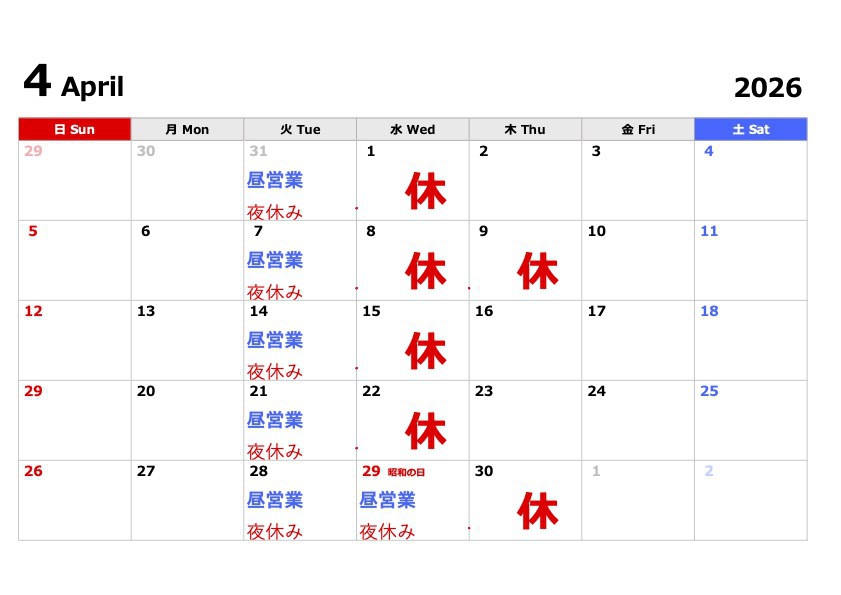 4 April 2026

| 日 Sun | 月 Mon | 火 Tue | 水 Wed | 木 Thu | 金 Fri | 土 Sat |
|---|---|---|---|---|---|---|
| 29 | 30 | 31 昼営業 夜休み | 1 休 | 2 | 3 | 4 |
| 5 | 6 | 7 昼営業 夜休み | 8 休 | 9 休 | 10 | 11 |
| 12 | 13 | 14 昼営業 夜休み | 15 休 | 16 | 17 | 18 |
| 29 | 20 | 21 昼営業 夜休み | 22 休 | 23 | 24 | 25 |
| 26 | 27 | 28 昼営業 夜休み | 29 昭和の日 昼営業 夜休み | 30 休 | 1 | 2 |